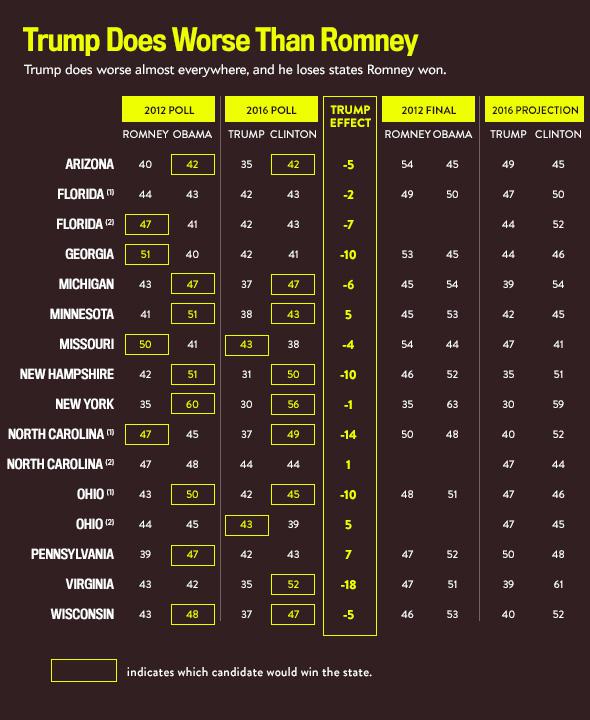 Trump Does Worse Than Romney

Trump does worse almost everywhere, and he loses states Romney won.

| | 2012 POLL ROMNEY | 2012 POLL OBAMA | 2016 POLL TRUMP | 2016 POLL CLINTON | TRUMP EFFECT | 2012 FINAL ROMNEY | 2012 FINAL OBAMA | 2016 PROJECTION TRUMP | 2016 PROJECTION CLINTON |
|---|---|---|---|---|---|---|---|---|---|
| ARIZONA | 40 | 42 | 35 | 42 | -5 | 54 | 45 | 49 | 45 |
| FLORIDA (1) | 44 | 43 | 42 | 43 | -2 | 49 | 50 | 47 | 50 |
| FLORIDA (2) | 47 | 41 | 42 | 43 | -7 | | | 44 | 52 |
| GEORGIA | 51 | 40 | 42 | 41 | -10 | 53 | 45 | 44 | 46 |
| MICHIGAN | 43 | 47 | 37 | 47 | -6 | 45 | 54 | 39 | 54 |
| MINNESOTA | 41 | 51 | 38 | 43 | 5 | 45 | 53 | 42 | 45 |
| MISSOURI | 50 | 41 | 43 | 38 | -4 | 54 | 44 | 47 | 41 |
| NEW HAMPSHIRE | 42 | 51 | 31 | 50 | -10 | 46 | 52 | 35 | 51 |
| NEW YORK | 35 | 60 | 30 | 56 | -1 | 35 | 63 | 30 | 59 |
| NORTH CAROLINA (1) | 47 | 45 | 37 | 49 | -14 | 50 | 48 | 40 | 52 |
| NORTH CAROLINA (2) | 47 | 48 | 44 | 44 | 1 | | | 47 | 44 |
| OHIO (1) | 43 | 50 | 42 | 45 | -10 | 48 | 51 | 47 | 46 |
| OHIO (2) | 44 | 45 | 43 | 39 | 5 | | | 47 | 45 |
| PENNSYLVANIA | 39 | 47 | 42 | 43 | 7 | 47 | 52 | 50 | 48 |
| VIRGINIA | 43 | 42 | 35 | 52 | -18 | 47 | 51 | 39 | 61 |
| WISCONSIN | 43 | 48 | 37 | 47 | -5 | 46 | 53 | 40 | 52 |

indicates which candidate would win the state.